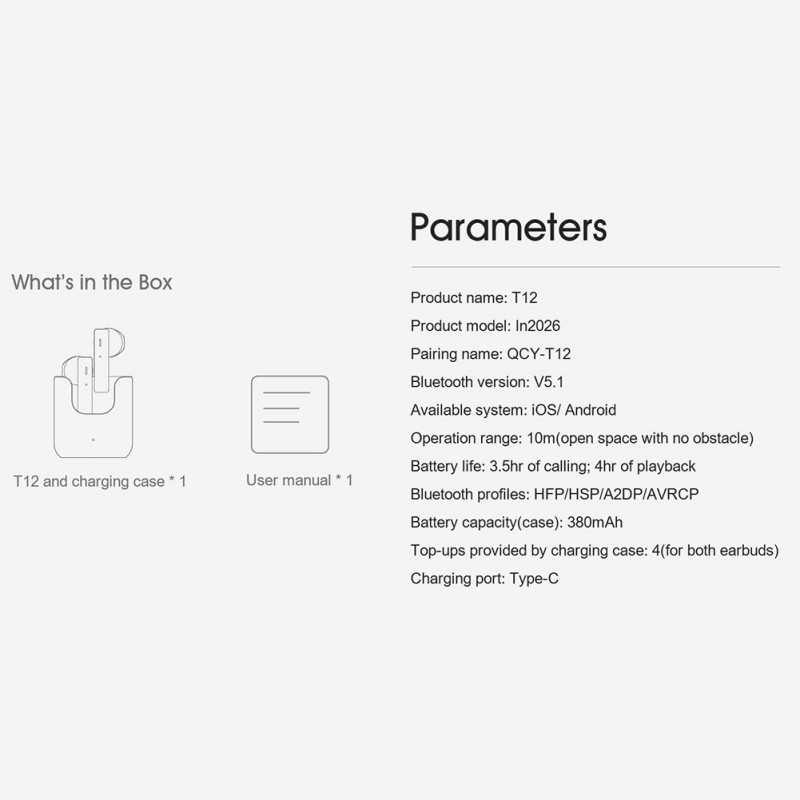 What's in the Box

T12 and charging case * 1

User manual * 1

Parameters

Product name: T12

Product model: In2026

Pairing name: QCY-T12

Bluetooth version: V5.1

Available system: iOS/ Android

Operation range: 10m(open space with no obstacle)

Battery life: 3.5hr of calling; 4hr of playback

Bluetooth profiles: HFP/HSP/A2DP/AVRCP

Battery capacity(case): 380mAh

Top-ups provided by charging case: 4(for both earbuds)

Charging port: Type-C